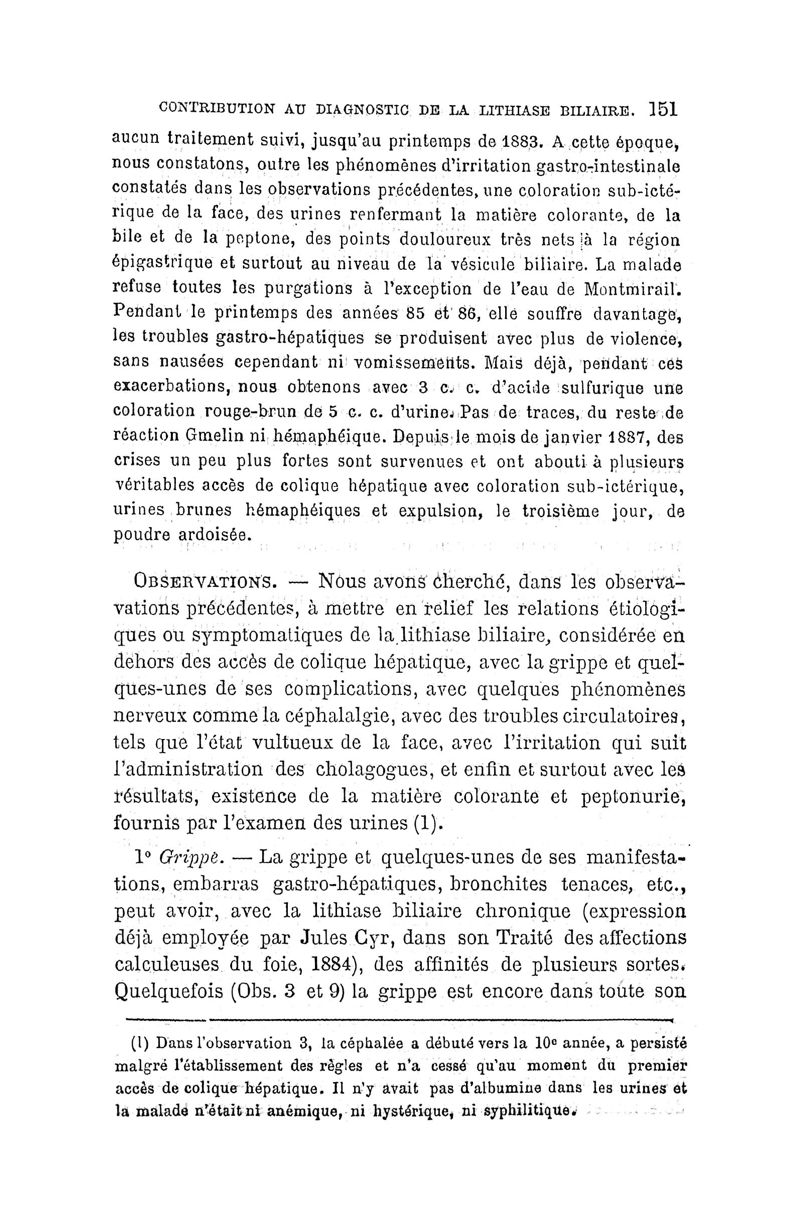 CONTRIBUTION AU DIAGNOSTIC DE LA LITHIASE BILIAIRE. 151

aucun traitement suivi, jusqu'au printemps de 1883. A cette époque, nous constatons, outre les phénomènes d'irritation gastro-intestinale constatés dans les observations précédentes, une coloration sub-ictérique de la face, des urines renfermant la matière colorante, de la bile et de la peptone, des points douloureux très nets à la région épigastrique et surtout au niveau de la vésicule biliaire. La malade refuse toutes les purgations à l'exception de l'eau de Montmirail. Pendant le printemps des années 85 et 86, elle souffre davantage, les troubles gastro-hépatiques se produisent avec plus de violence, sans nausées cependant ni vomissements. Mais déjà, pendant ces exacerbations, nous obtenons avec 3 c. c. d'acide sulfurique une coloration rouge-brun de 5 c. c. d'urine. Pas de traces, du reste de réaction Gmelin ni hémaphéique. Depuis le mois de janvier 1887, des crises un peu plus fortes sont survenues et ont abouti à plusieurs véritables accès de colique hépatique avec coloration sub-ictérique, urines brunes hémaphéiques et expulsion, le troisième jour, de poudre ardoisée.

OBSERVATIONS. — Nous avons cherché, dans les observations précédentes, à mettre en relief les relations étiologiques ou symptomatiques de la lithiase biliaire, considérée en dehors des accès de colique hépatique, avec la grippe et quelques-unes de ses complications, avec quelques phénomènes nerveux comme la céphalalgie, avec des troubles circulatoires, tels que l'état vultueux de la face, avec l'irritation qui suit l'administration des cholagogues, et enfin et surtout avec les résultats, existence de la matière colorante et peptonurie, fournis par l'examen des urines (1).

1° Grippe. — La grippe et quelques-unes de ses manifestations, embarras gastro-hépatiques, bronchites tenaces, etc., peut avoir, avec la lithiase biliaire chronique (expression déjà employée par Jules Cyr, dans son Traité des affections calculeuses du foie, 1884), des affinités de plusieurs sortes. Quelquefois (Obs. 3 et 9) la grippe est encore dans toute son

(1) Dans l'observation 3, la céphalée a débuté vers la 10e année, a persisté malgré l'établissement des règles et n'a cessé qu'au moment du premier accès de colique hépatique. Il n'y avait pas d'albumine dans les urines et la malade n'était ni anémique, ni hystérique, ni syphilitique.